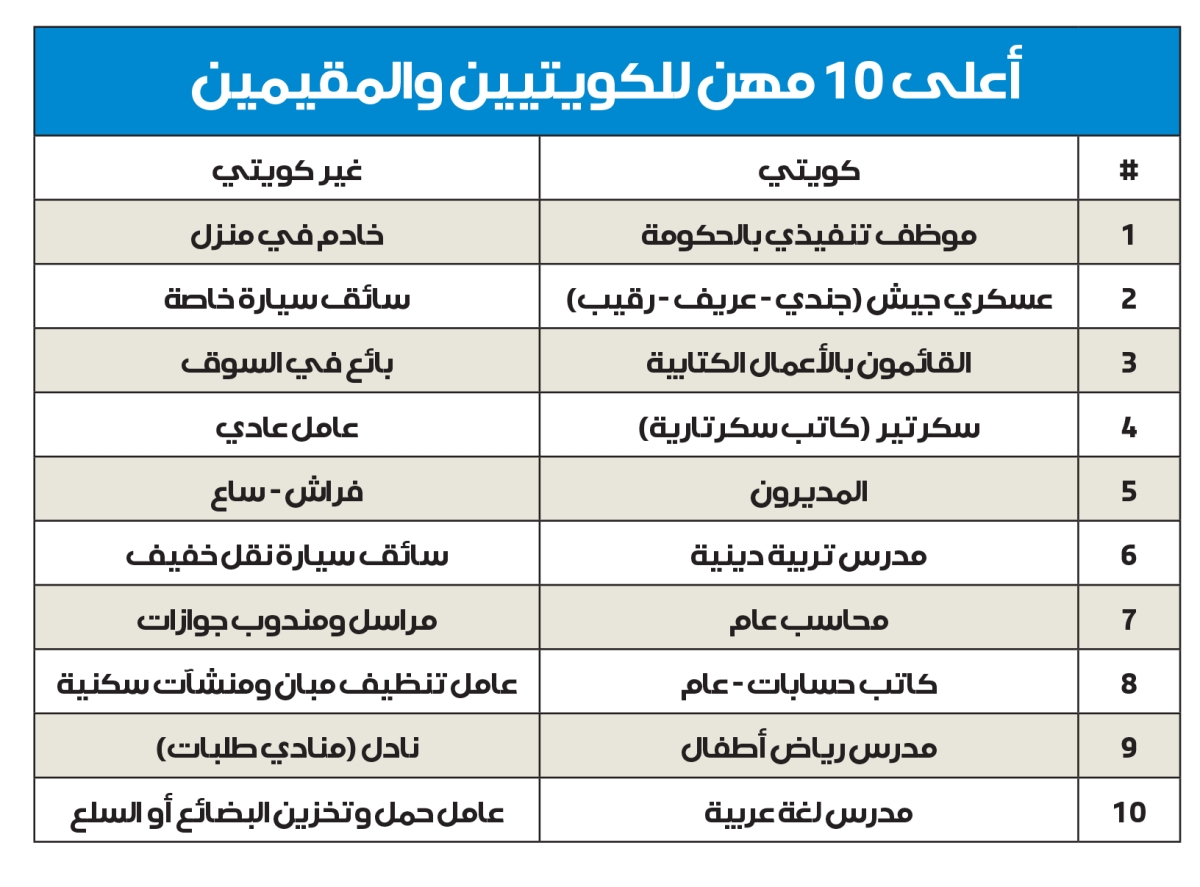 أعلى 10 مهن للكويتيين والمقيمين

| # | كويتي | غير كويتي |
|---|---|---|
| 1 | موظف تنفيذي بالحكومة | خادم في منزل |
| 2 | عسكري جيش (جندي - عريف - رقيب) | سائق سيارة خاصة |
| 3 | القائمون بالأعمال الكتابية | بائع في السوق |
| 4 | سكرتير (كاتب سكرتارية) | عامل عادي |
| 5 | المديرون | فراش - ساع |
| 6 | مدرس تربية دينية | سائق سيارة نقل خفيف |
| 7 | محاسب عام | مراسل ومندوب جوازات |
| 8 | كاتب حسابات - عام | عامل تنظيف مبان ومنشآت سكنية |
| 9 | مدرس رياض أطفال | نادل (منادي طلبات) |
| 10 | مدرس لغة عربية | عامل حمل وتخزين البضائع أو السلع |